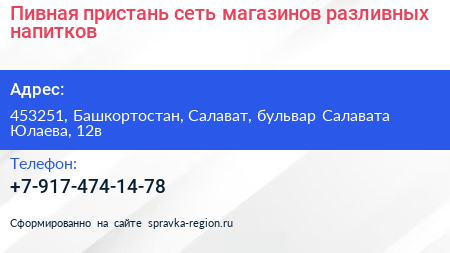 Пивная пристань сеть магазинов разливных напитков

Адрес:

453251, Башкортостан, Салават, бульвар Салавата Юлаева, 12в

Телефон:

+7-917-474-14-78

Сформированно на сайте spravka-region.ru